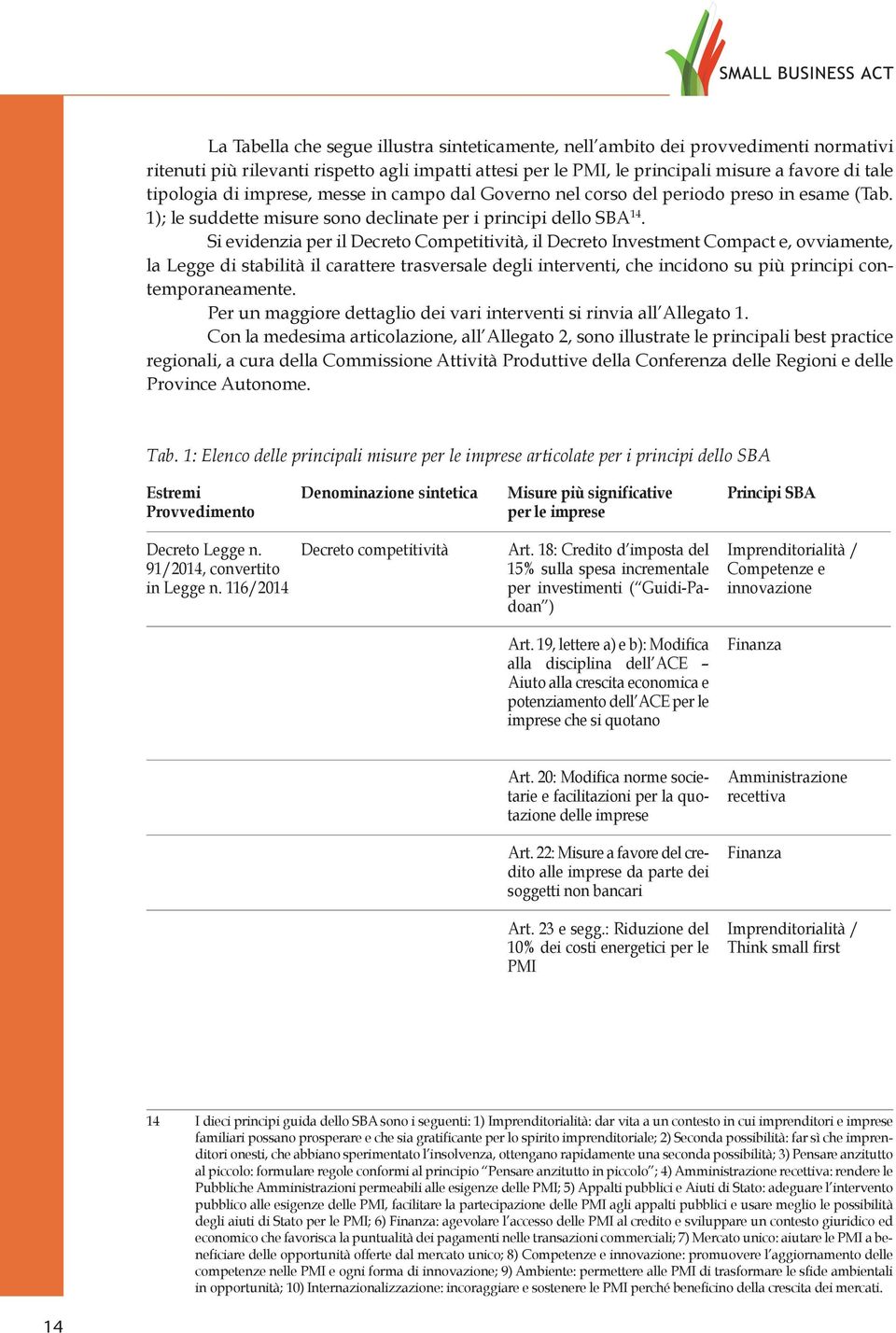 SMALL BUSINESS ACT

La Tabella che segue illustra sinteticamente, nell'ambito dei provvedimenti normativi ritenuti più rilevanti rispetto agli impatti attesi per le PMI, le principali misure a favore di tale tipologia di imprese, messe in campo dal Governo nel corso del periodo preso in esame (Tab. 1); le suddette misure sono declinate per i principi dello SBA$^{14}$.

Si evidenzia per il Decreto Competitività, il Decreto Investment Compact e, ovviamente, la Legge di stabilità il carattere trasversale degli interventi, che incidono su più principi contemporaneamente.

Per un maggiore dettaglio dei vari interventi si rinvia all'Allegato 1.

Con la medesima articolazione, all'Allegato 2, sono illustrate le principali best practice regionali, a cura della Commissione Attività Produttive della Conferenza delle Regioni e delle Province Autonome.

Tab. 1: Elenco delle principali misure per le imprese articolate per i principi dello SBA

| Estremi Provvedimento | Denominazione sintetica | Misure più significative per le imprese | Principi SBA |
|---|---|---|---|
| Decreto Legge n. 91/2014, convertito in Legge n. 116/2014 | Decreto competitività | Art. 18: Credito d'imposta del 15% sulla spesa incrementale per investimenti ("Guidi-Padoan") | Imprenditorialità / Competenze e innovazione |
| | | Art. 19, lettere a) e b): Modifica alla disciplina dell'ACE – Aiuto alla crescita economica e potenziamento dell'ACE per le imprese che si quotano | Finanza |
| | | Art. 20: Modifica norme societarie e facilitazioni per la quotazione delle imprese | Amministrazione recettiva |
| | | Art. 22: Misure a favore del credito alle imprese da parte dei soggetti non bancari | Finanza |
| | | Art. 23 e segg.: Riduzione del 10% dei costi energetici per le PMI | Imprenditorialità / Think small first |

14 I dieci principi guida dello SBA sono i seguenti: 1) Imprenditorialità: dar vita a un contesto in cui imprenditori e imprese familiari possano prosperare e che sia gratificante per lo spirito imprenditoriale; 2) Seconda possibilità: far sì che imprenditori onesti, che abbiano sperimentato l'insolvenza, ottengano rapidamente una seconda possibilità; 3) Pensare anzitutto al piccolo: formulare regole conformi al principio "Pensare anzitutto in piccolo"; 4) Amministrazione recettiva: rendere le Pubbliche Amministrazioni permeabili alle esigenze delle PMI; 5) Appalti pubblici e Aiuti di Stato: adeguare l'intervento pubblico alle esigenze delle PMI, facilitare la partecipazione delle PMI agli appalti pubblici e usare meglio le possibilità degli aiuti di Stato per le PMI; 6) Finanza: agevolare l'accesso delle PMI al credito e sviluppare un contesto giuridico ed economico che favorisca la puntualità dei pagamenti nelle transazioni commerciali; 7) Mercato unico: aiutare le PMI a beneficiare delle opportunità offerte dal mercato unico; 8) Competenze e innovazione: promuovere l'aggiornamento delle competenze nelle PMI e ogni forma di innovazione; 9) Ambiente: permettere alle PMI di trasformare le sfide ambientali in opportunità; 10) Internazionalizzazione: incoraggiare e sostenere le PMI perché beneficino della crescita dei mercati.

14